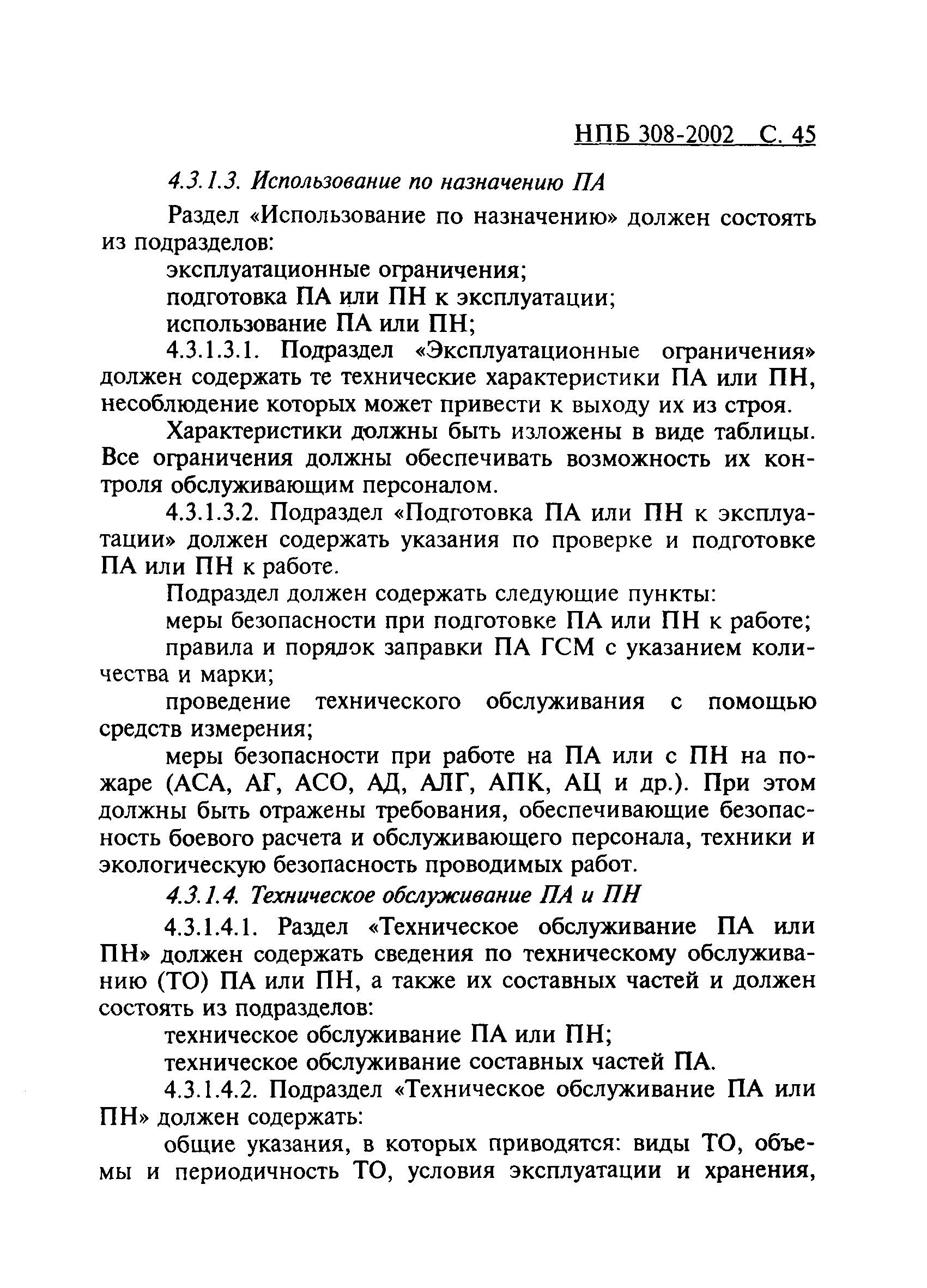 НПБ 308-2002 С. 45

4.3.1.3. Использование по назначению ПА

Раздел «Использование по назначению» должен состоять из подразделов:

эксплуатационные ограничения;

подготовка ПА или ПН к эксплуатации;

использование ПА или ПН;

4.3.1.3.1. Подраздел «Эксплуатационные ограничения» должен содержать те технические характеристики ПА или ПН, несоблюдение которых может привести к выходу их из строя.

Характеристики должны быть изложены в виде таблицы. Все ограничения должны обеспечивать возможность их контроля обслуживающим персоналом.

4.3.1.3.2. Подраздел «Подготовка ПА или ПН к эксплуатации» должен содержать указания по проверке и подготовке ПА или ПН к работе.

Подраздел должен содержать следующие пункты:

меры безопасности при подготовке ПА или ПН к работе;

правила и порядок заправки ПА ГСМ с указанием количества и марки;

проведение технического обслуживания с помощью средств измерения;

меры безопасности при работе на ПА или с ПН на пожаре (АСА, АГ, АСО, АД, АЛГ, АПК, АЦ и др.). При этом должны быть отражены требования, обеспечивающие безопасность боевого расчета и обслуживающего персонала, техники и экологическую безопасность проводимых работ.

4.3.1.4. Техническое обслуживание ПА и ПН

4.3.1.4.1. Раздел «Техническое обслуживание ПА или ПН» должен содержать сведения по техническому обслуживанию (ТО) ПА или ПН, а также их составных частей и должен состоять из подразделов:

техническое обслуживание ПА или ПН;

техническое обслуживание составных частей ПА.

4.3.1.4.2. Подраздел «Техническое обслуживание ПА или ПН» должен содержать:

общие указания, в которых приводятся: виды ТО, объемы и периодичность ТО, условия эксплуатации и хранения,